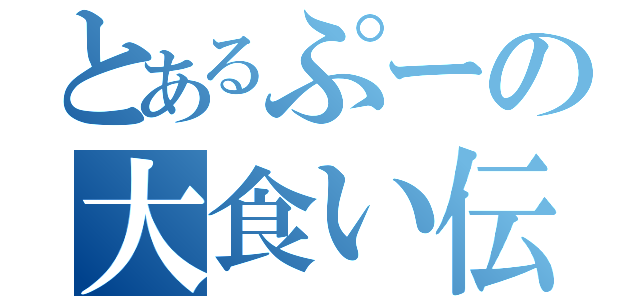 とあるぷーの
大食い伝